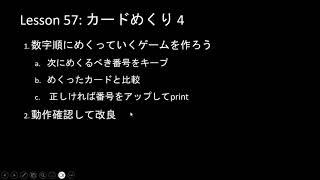 Lesson 57: カードめくり 4

1. 数字順にめくっていくゲームを作ろう

a. 次にめくるべき番号をキープ

b. めくったカードと比較

c. 正しければ番号をアップしてprint

2. 動作確認して改良